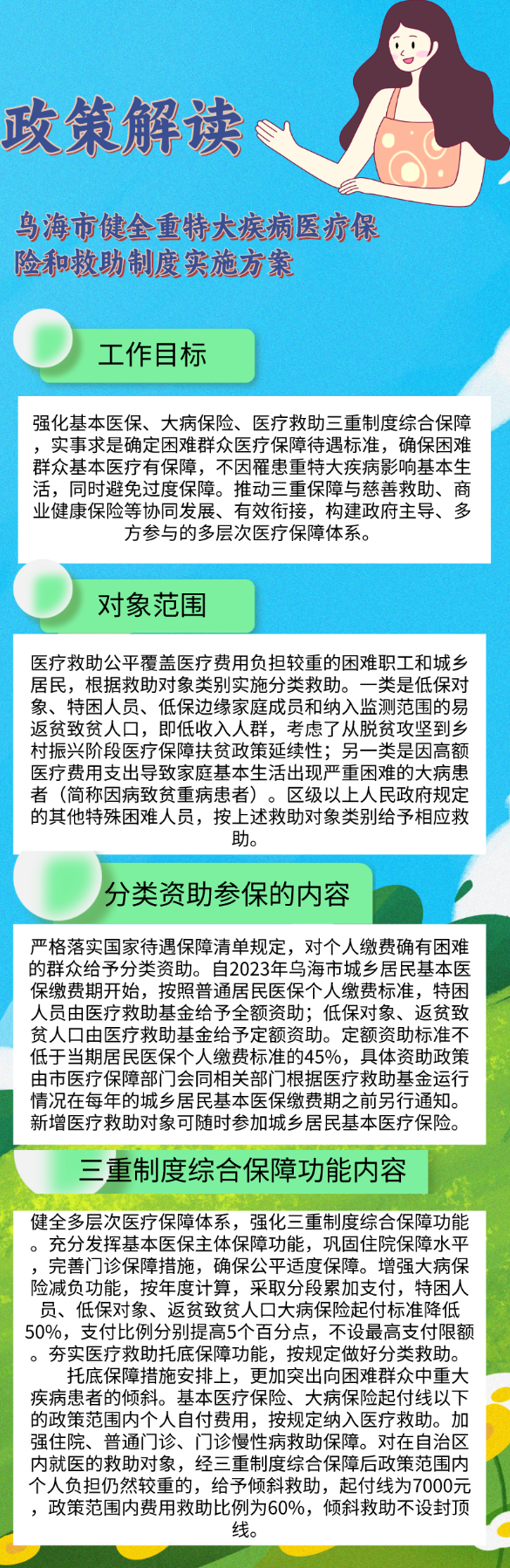 政策解读

乌海市健全重特大疾病医疗保险和救助制度实施方案

工作目标

强化基本医保、大病保险、医疗救助三重制度综合保障，实事求是确定困难群众医疗保障待遇标准，确保困难群众基本医疗有保障，不因罹患重特大疾病影响基本生活，同时避免过度保障。推动三重保障与慈善救助、商业健康保险等协同发展、有效衔接，构建政府主导、多方参与的多层次医疗保障体系。

对象范围

医疗救助公平覆盖医疗费用负担较重的困难职工和城乡居民，根据救助对象类别实施分类救助。一类是低保对象、特困人员、低保边缘家庭成员和纳入监测范围的易返贫致贫人口，即低收入人群，考虑了从脱贫攻坚到乡村振兴阶段医疗保障扶贫政策延续性；另一类是因高额医疗费用支出导致家庭基本生活出现严重困难的大病患者（简称因病致贫重病患者）。区级以上人民政府规定的其他特殊困难人员，按上述救助对象类别给予相应救助。

分类资助参保的内容

严格落实国家待遇保障清单规定，对个人缴费确有困难的群众给予分类资助。自2023年乌海市城乡居民基本医保缴费期开始，按照普通居民医保个人缴费标准，特困人员由医疗救助基金给予全额资助；低保对象、返贫致贫人口由医疗救助基金给予定额资助。定额资助标准不低于当期居民医保个人缴费标准的45%，具体资助政策由市医疗保障部门会同相关部门根据医疗救助基金运行情况在每年的城乡居民基本医保缴费期之前另行通知。新增医疗救助对象可随时参加城乡居民基本医疗保险。

三重制度综合保障功能内容

健全多层次医疗保障体系，强化三重制度综合保障功能。充分发挥基本医保主体保障功能，巩固住院保障水平，完善门诊保障措施，确保公平适度保障。增强大病保险减负功能，按年度计算，采取分段累加支付，特困人员、低保对象、返贫致贫人口大病保险起付标准降低50%，支付比例分别提高5个百分点，不设最高支付限额。夯实医疗救助托底保障功能，按规定做好分类救助。

托底保障措施安排上，更加突出向困难群众中重大疾病患者的倾斜。基本医疗保险、大病保险起付线以下的政策范围内个人自付费用，按规定纳入医疗救助。加强住院、普通门诊、门诊慢性病救助保障。对在自治区内就医的救助对象，经三重制度综合保障后政策范围内个人负担仍然较重的，给予倾斜救助，起付线为7000元，政策范围内费用救助比例为60%，倾斜救助不设封顶线。